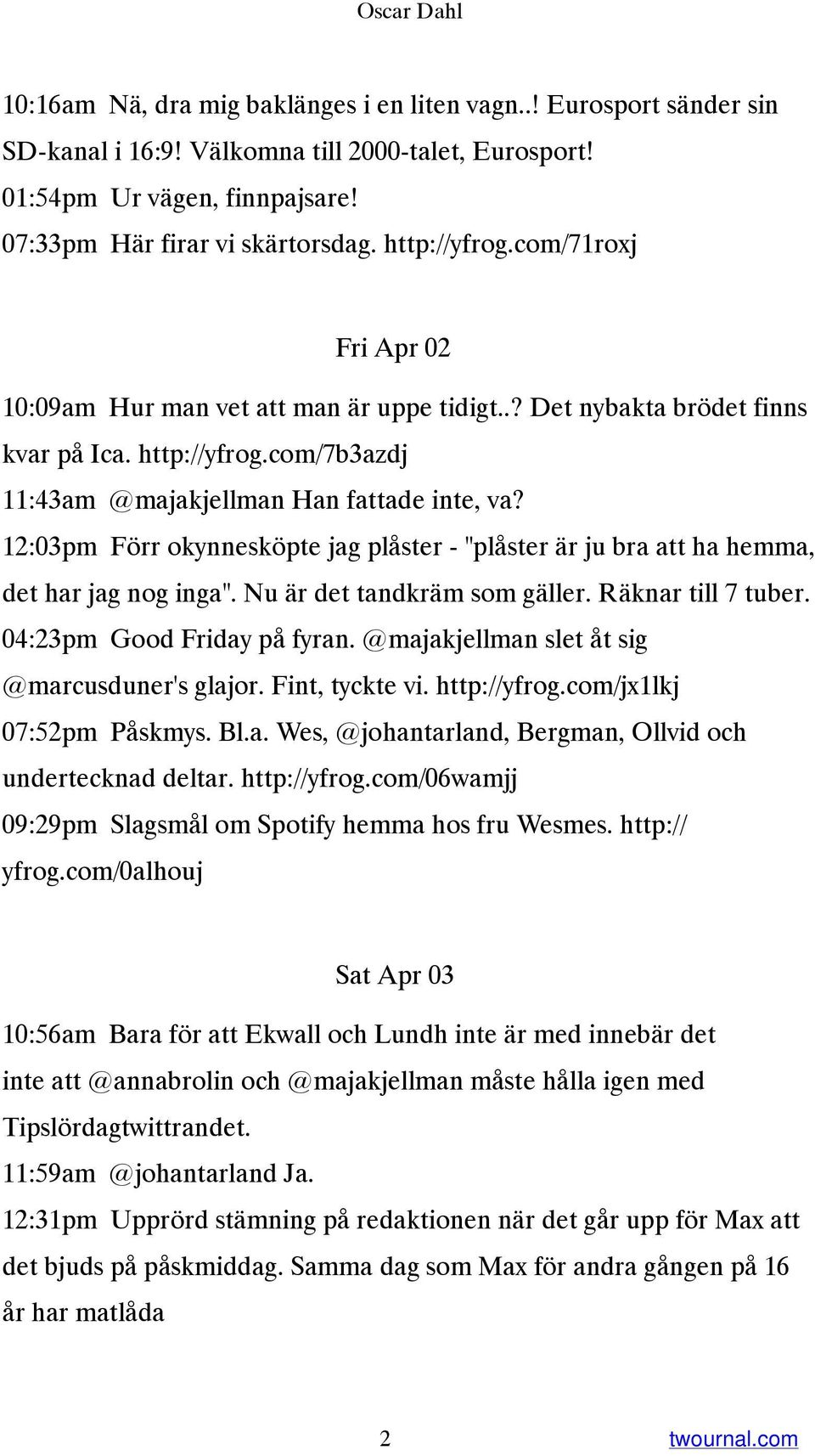 Oscar Dahl

10:16am Nä, dra mig baklänges i en liten vagn..! Eurosport sänder sin SD-kanal i 16:9! Välkomna till 2000-talet, Eurosport!
01:54pm Ur vägen, finnpajsare!
07:33pm Här firar vi skärtorsdag. http://yfrog.com/71roxj

Fri Apr 02

10:09am Hur man vet att man är uppe tidigt..? Det nybakta brödet finns kvar på Ica. http://yfrog.com/7b3azdj
11:43am @majakjellman Han fattade inte, va?
12:03pm Förr okynnesköpte jag plåster - "plåster är ju bra att ha hemma, det har jag nog inga". Nu är det tandkräm som gäller. Räknar till 7 tuber.
04:23pm Good Friday på fyran. @majakjellman slet åt sig @marcusduner's glajor. Fint, tyckte vi. http://yfrog.com/jx1lkj
07:52pm Påskmys. Bl.a. Wes, @johantarland, Bergman, Ollvid och undertecknad deltar. http://yfrog.com/06wamjj
09:29pm Slagsmål om Spotify hemma hos fru Wesmes. http://yfrog.com/0alhouj

Sat Apr 03

10:56am Bara för att Ekwall och Lundh inte är med innebär det inte att @annabrolin och @majakjellman måste hålla igen med Tipslördagtwittrandet.
11:59am @johantarland Ja.
12:31pm Upprörd stämning på redaktionen när det går upp för Max att det bjuds på påskmiddag. Samma dag som Max för andra gången på 16 år har matlåda

2

twournal.com